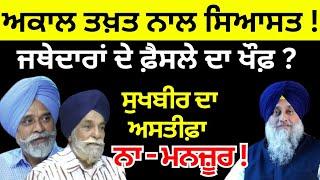 ਅਕਾਲ ਤਖ਼ਤ ਨਾਲ ਸਿਆਸਤ !
ਜਥੇਦਾਰਾਂ ਦੇ ਫ਼ੈਸਲੇ ਦਾ ਖੌਫ਼ ?

ਸੁਖਬੀਰ ਦਾ ਅਸਤੀਫ਼ਾ ਨਾ-ਮਨਜ਼ੂਰ !